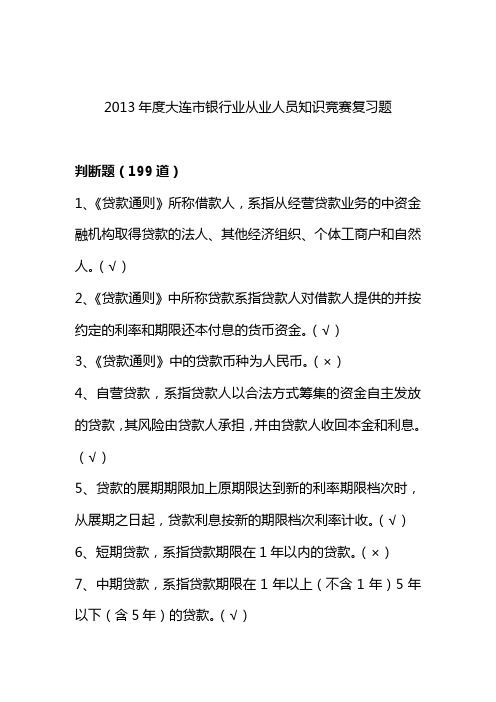 2013 年度大连市银行业从业人员知识竞赛复习题

判断题（199 道）

1、《贷款通则》所称借款人，系指从经营贷款业务的中资金融机构取得贷款的法人、其他经济组织、个体工商户和自然人。（√）

2、《贷款通则》中所称贷款系指贷款人对借款人提供的并按约定的利率和期限还本付息的货币资金。（√）

3、《贷款通则》中的贷款币种为人民币。（×）

4、自营贷款，系指贷款人以合法方式筹集的资金自主发放的贷款，其风险由贷款人承担，并由贷款人收回本金和利息。（√）

5、贷款的展期期限加上原期限达到新的利率期限档次时，从展期之日起，贷款利息按新的期限档次利率计收。（√）

6、短期贷款，系指贷款期限在 1 年以内的贷款。（×）

7、中期贷款，系指贷款期限在 1 年以上（不含 1 年）5 年以下（含 5 年）的贷款。（√）